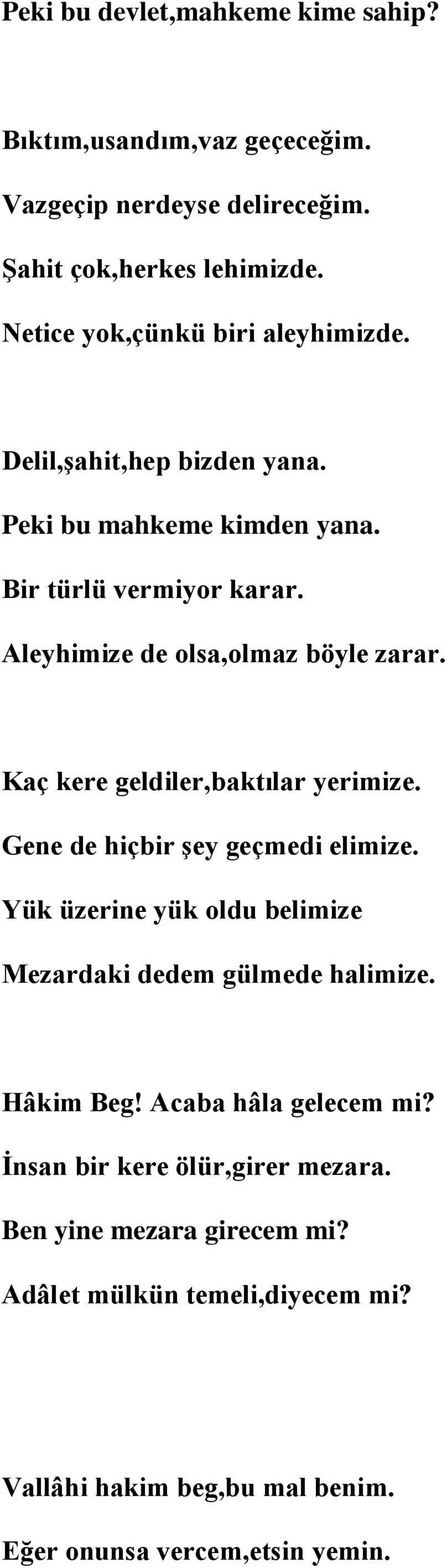 Peki bu devlet,mahkeme kime sahip?

Bıktım,usandım,vaz geçeceğim.
Vazgeçip nerdeyse delireceğim.
Şahit çok,herkes lehimizde.
Netice yok,çünkü biri aleyhimizde.

Delil,şahit,hep bizden yana.
Peki bu mahkeme kimden yana.
Bir türlü vermiyor karar.
Aleyhimize de olsa,olmaz böyle zarar.

Kaç kere geldiler,baktılar yerimize.
Gene de hiçbir şey geçmedi elimize.
Yük üzerine yük oldu belimize
Mezardaki dedem gülmede halimize.

Hâkim Beg! Acaba hâla gelecem mi?
İnsan bir kere ölür,girer mezara.
Ben yine mezara girecem mi?
Adâlet mülkün temeli,diyecem mi?

Vallâhi hakim beg,bu mal benim.
Eğer onunsa vercem,etsin yemin.